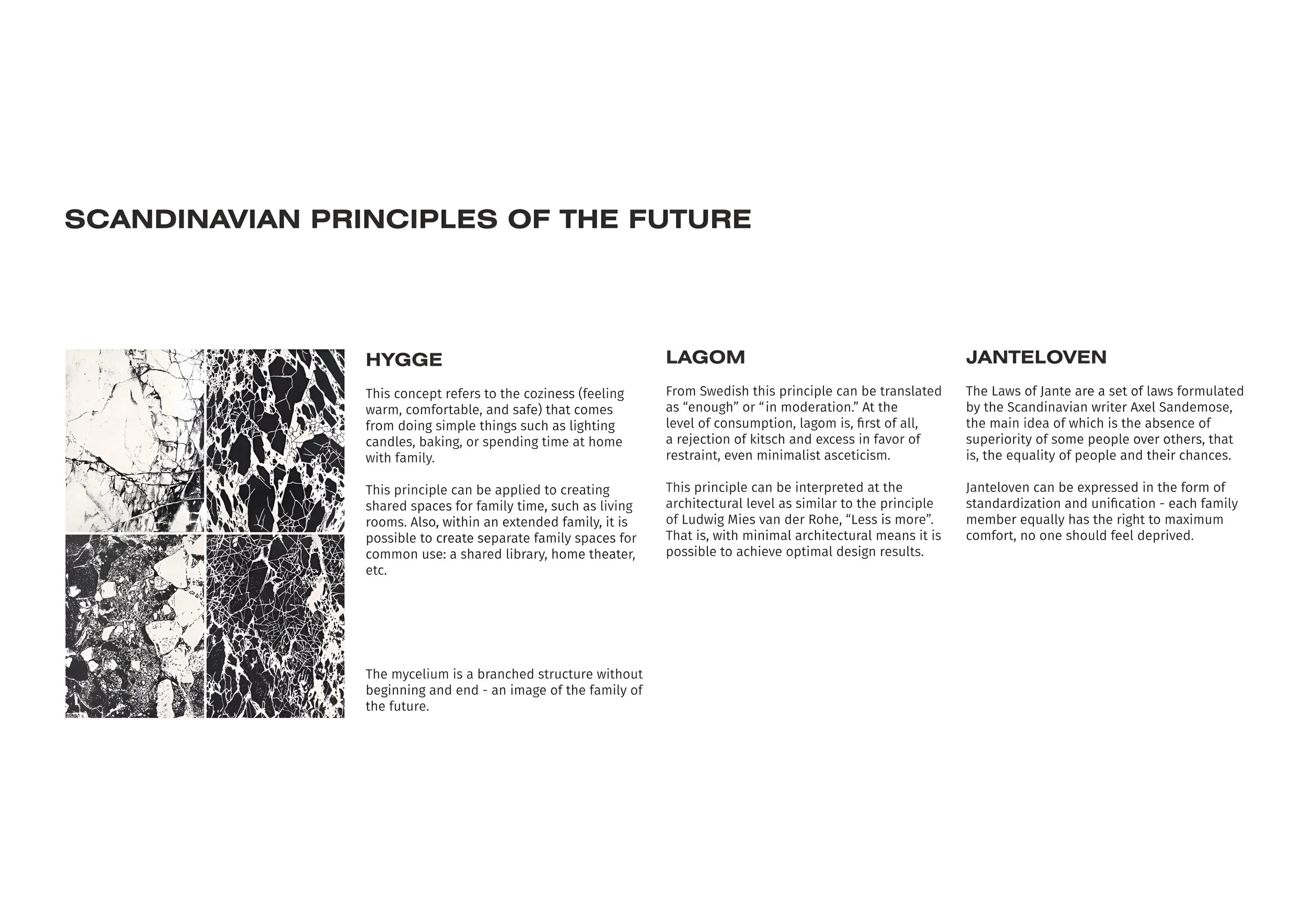 SCANDINAVIAN PRINCIPLES OF THE FUTURE

HYGGE

This concept refers to the coziness (feeling warm, comfortable, and safe) that comes from doing simple things such as lighting candles, baking, or spending time at home with family.

This principle can be applied to creating shared spaces for family time, such as living rooms. Also, within an extended family, it is possible to create separate family spaces for common use: a shared library, home theater, etc.

The mycelium is a branched structure without beginning and end - an image of the family of the future.

LAGOM

From Swedish this principle can be translated as “enough” or “in moderation.” At the level of consumption, lagom is, first of all, a rejection of kitsch and excess in favor of restraint, even minimalist asceticism.

This principle can be interpreted at the architectural level as similar to the principle of Ludwig Mies van der Rohe, “Less is more”. That is, with minimal architectural means it is possible to achieve optimal design results.

JANTELOVEN

The Laws of Jante are a set of laws formulated by the Scandinavian writer Axel Sandemose, the main idea of which is the absence of superiority of some people over others, that is, the equality of people and their chances.

Janteloven can be expressed in the form of standardization and unification - each family member equally has the right to maximum comfort, no one should feel deprived.